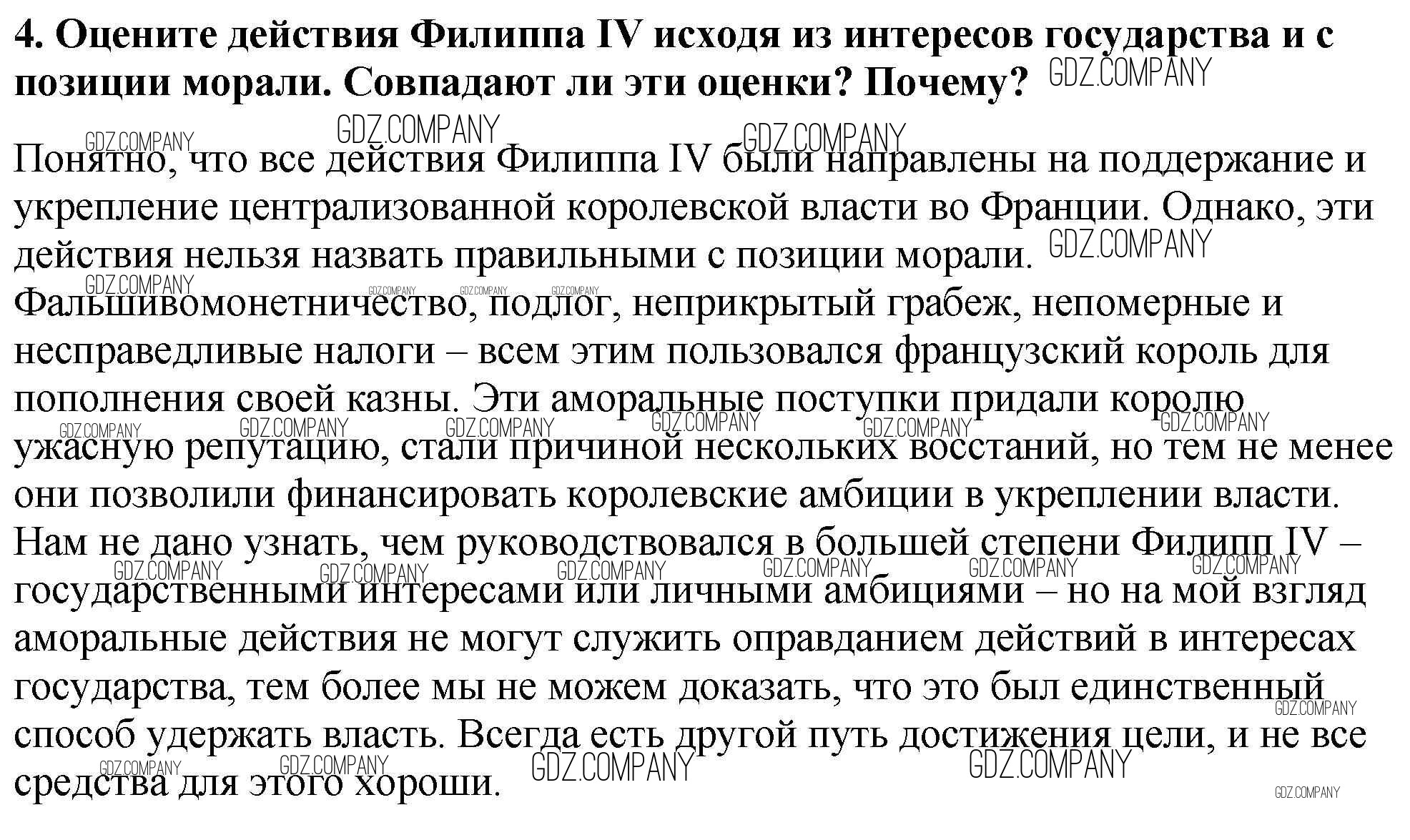 4. Оцените действия Филиппа IV исходя из интересов государства и с позиции морали. Совпадают ли эти оценки? Почему?

Понятно, что все действия Филиппа IV были направлены на поддержание и укрепление централизованной королевской власти во Франции. Однако, эти действия нельзя назвать правильными с позиции морали. Фальшивомонетничество, подлог, неприкрытый грабеж, непомерные и несправедливые налоги – всем этим пользовался французский король для пополнения своей казны. Эти аморальные поступки придали королю ужасную репутацию, стали причиной нескольких восстаний, но тем не менее они позволили финансировать королевские амбиции в укреплении власти. Нам не дано узнать, чем руководствовался в большей степени Филипп IV – государственными интересами или личными амбициями – но на мой взгляд аморальные действия не могут служить оправданием действий в интересах государства, тем более мы не можем доказать, что это был единственный способ удержать власть. Всегда есть другой путь достижения цели, и не все средства для этого хороши.

GDZ.COMPANY